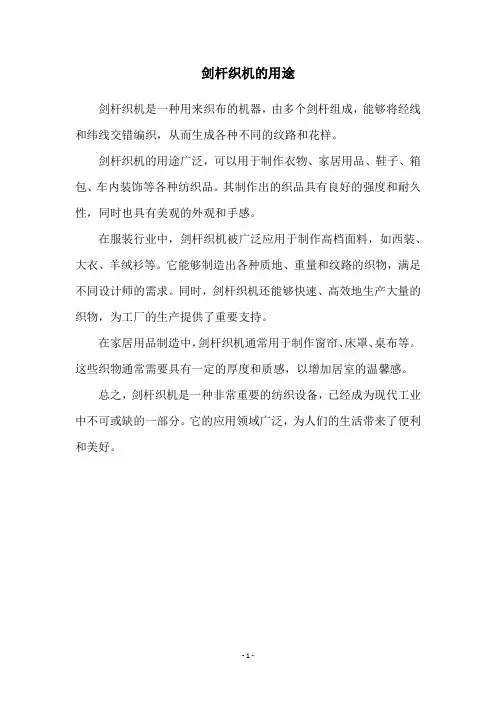 剑杆织机的用途

剑杆织机是一种用来织布的机器，由多个剑杆组成，能够将经线和纬线交错编织，从而生成各种不同的纹路和花样。

剑杆织机的用途广泛，可以用于制作衣物、家居用品、鞋子、箱包、车内装饰等各种纺织品。其制作出的织品具有良好的强度和耐久性，同时也具有美观的外观和手感。

在服装行业中，剑杆织机被广泛应用于制作高档面料，如西装、大衣、羊绒衫等。它能够制造出各种质地、重量和纹路的织物，满足不同设计师的需求。同时，剑杆织机还能够快速、高效地生产大量的织物，为工厂的生产提供了重要支持。

在家居用品制造中，剑杆织机通常用于制作窗帘、床罩、桌布等。这些织物通常需要具有一定的厚度和质感，以增加居室的温馨感。

总之，剑杆织机是一种非常重要的纺织设备，已经成为现代工业中不可或缺的一部分。它的应用领域广泛，为人们的生活带来了便利和美好。

- 1 -